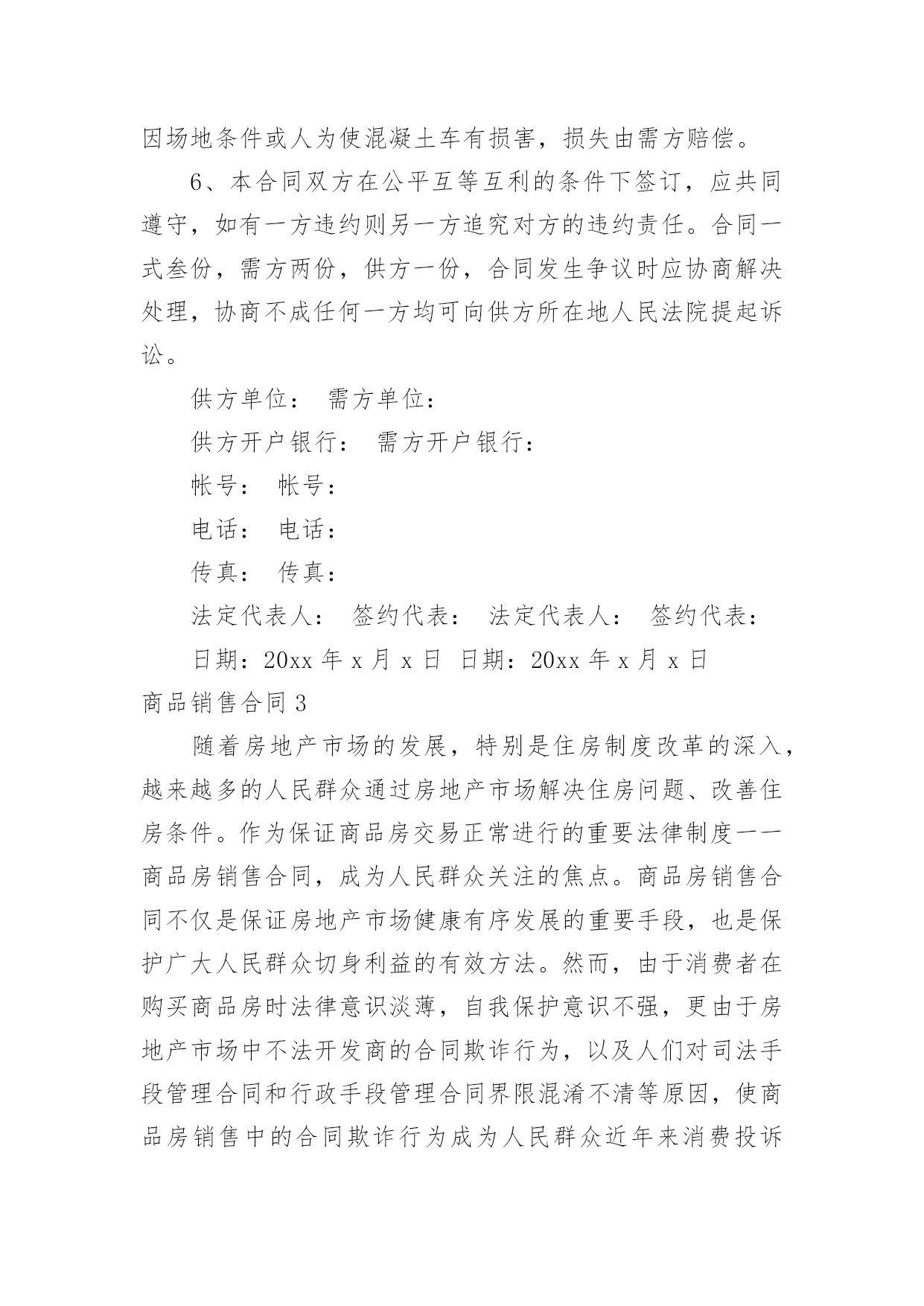 因场地条件或人为使混凝土车有损害，损失由需方赔偿。

6、本合同双方在公平互等互利的条件下签订，应共同遵守，如有一方违约则另一方追究对方的违约责任。合同一式叁份，需方两份，供方一份，合同发生争议时应协商解决处理，协商不成任何一方均可向供方所在地人民法院提起诉讼。

供方单位： 需方单位：

供方开户银行： 需方开户银行：

帐号： 帐号：

电话： 电话：

传真： 传真：

法定代表人： 签约代表： 法定代表人： 签约代表：

日期：20xx 年 x 月 x 日 日期：20xx 年 x 月 x 日

商品销售合同 3

随着房地产市场的发展，特别是住房制度改革的深入，越来越多的人民群众通过房地产市场解决住房问题、改善住房条件。作为保证商品房交易正常进行的重要法律制度——商品房销售合同，成为人民群众关注的焦点。商品房销售合同不仅是保证房地产市场健康有序发展的重要手段，也是保护广大人民群众切身利益的有效方法。然而，由于消费者在购买商品房时法律意识淡薄，自我保护意识不强，更由于房地产市场中不法开发商的合同欺诈行为，以及人们对司法手段管理合同和行政手段管理合同界限混淆不清等原因，使商品房销售中的合同欺诈行为成为人民群众近年来消费投诉